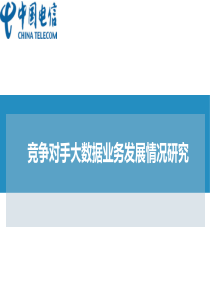 中国电信
CHINA TELECOM

竞争对手大数据业务发展情况研究